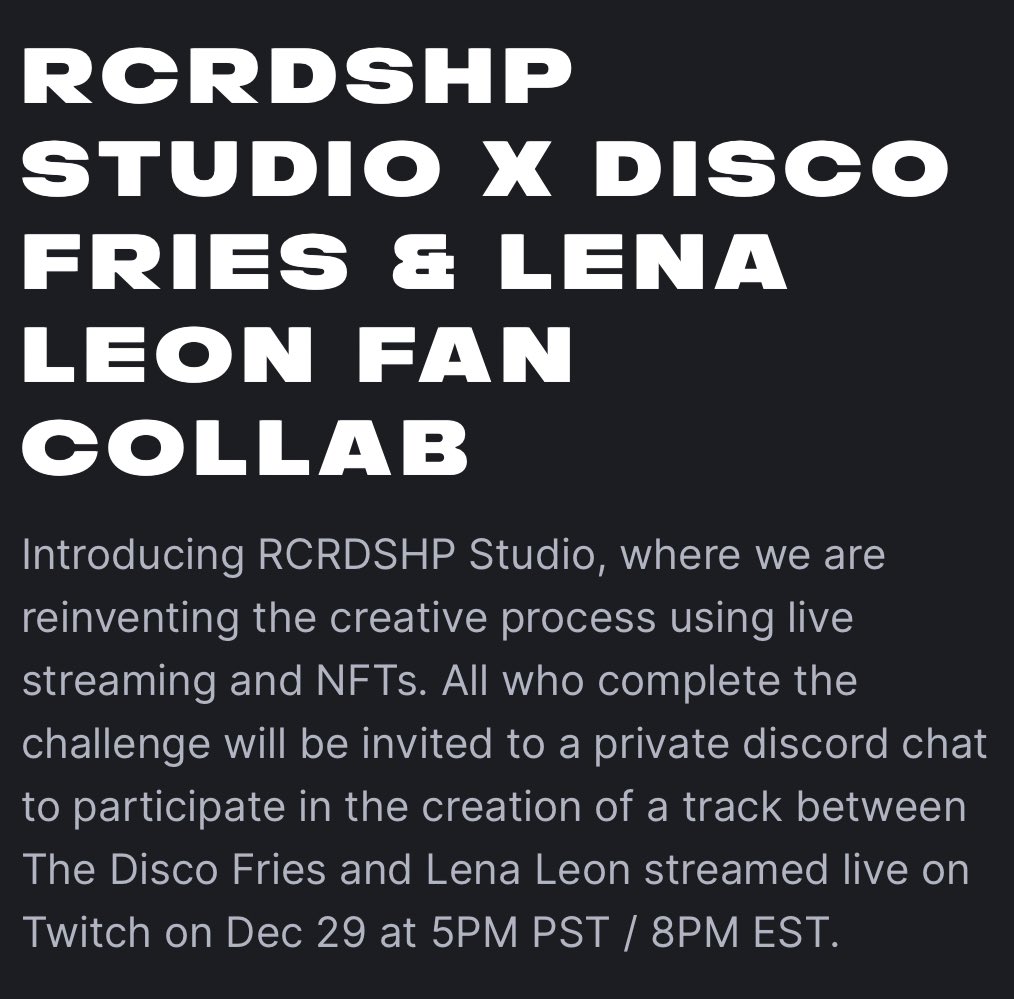 RCRDSHP STUDIO X DISCO FRIES & LENA LEON FAN COLLAB

Introducing RCRDSHP Studio, where we are reinventing the creative process using live streaming and NFTs. All who complete the challenge will be invited to a private discord chat to participate in the creation of a track between The Disco Fries and Lena Leon streamed live on Twitch on Dec 29 at 5PM PST / 8PM EST.